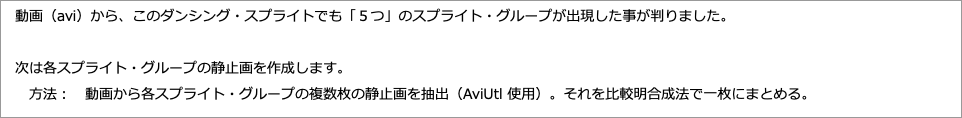 動画（avi）から、このダンシング・スプライトでも「５つ」のスプライト・グループが出現した事が判りました。

次は各スプライト・グループの静止画を作成します。

方法：　動画から各スプライト・グループの複数枚の静止画を抽出（AviUtl 使用）。それを比較明合成法で一枚にまとめる。